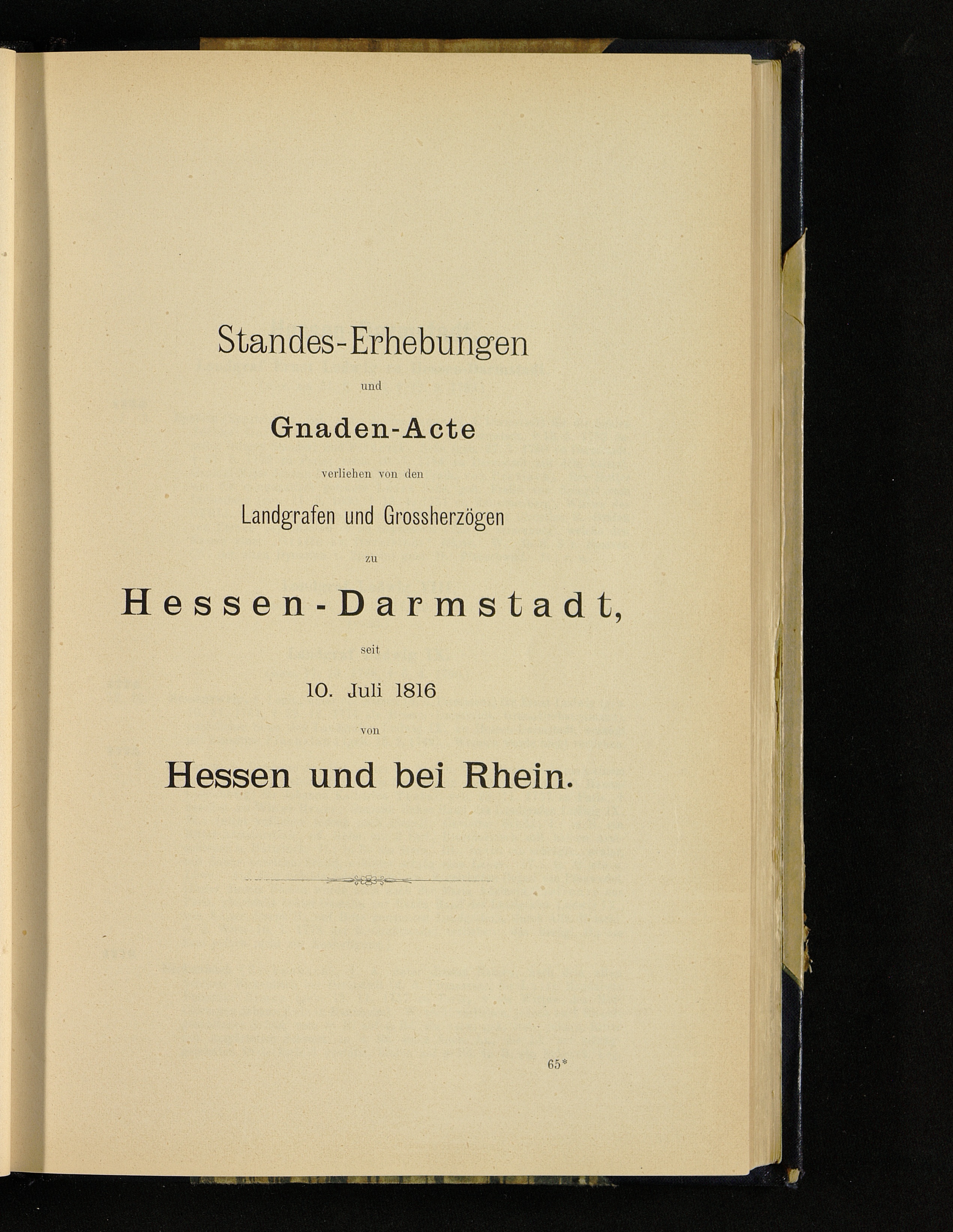 Standes-Erhebungen

und

Gnaden-Acte

verliehen von den

Landgrafen und Grossherzögen

zu

Hessen-Darmstadt,

seit

10. Juli 1816

von

Hessen und bei Rhein.

65*